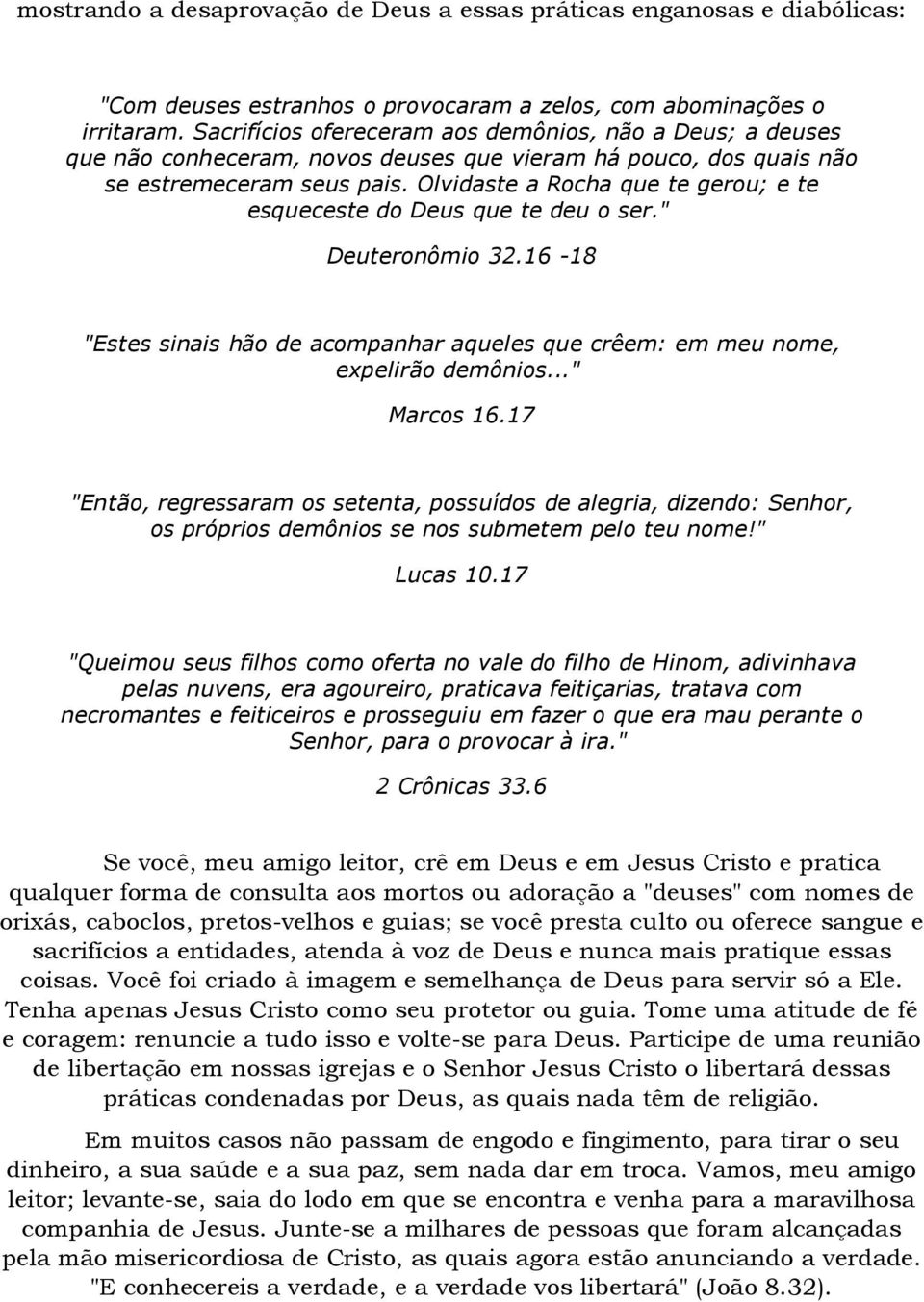 mostrando a desaprovação de Deus a essas práticas enganosas e diabólicas:

"Com deuses estranhos o provocaram a zelos, com abominações o irritaram. Sacrifícios ofereceram aos demônios, não a Deus; a deuses que não conheceram, novos deuses que vieram há pouco, dos quais não se estremeceram seus pais. Olvidaste a Rocha que te gerou; e te esqueceste do Deus que te deu o ser."

Deuteronômio 32.16 -18

"Estes sinais hão de acompanhar aqueles que crêem: em meu nome, expelirão demônios..."

Marcos 16.17

"Então, regressaram os setenta, possuídos de alegria, dizendo: Senhor, os próprios demônios se nos submetem pelo teu nome!"

Lucas 10.17

"Queimou seus filhos como oferta no vale do filho de Hinom, adivinhava pelas nuvens, era agoureiro, praticava feitiçarias, tratava com necromantes e feiticeiros e prosseguiu em fazer o que era mau perante o Senhor, para o provocar à ira."

2 Crônicas 33.6

Se você, meu amigo leitor, crê em Deus e em Jesus Cristo e pratica qualquer forma de consulta aos mortos ou adoração a "deuses" com nomes de orixás, caboclos, pretos-velhos e guias; se você presta culto ou oferece sangue e sacrifícios a entidades, atenda à voz de Deus e nunca mais pratique essas coisas. Você foi criado à imagem e semelhança de Deus para servir só a Ele. Tenha apenas Jesus Cristo como seu protetor ou guia. Tome uma atitude de fé e coragem: renuncie a tudo isso e volte-se para Deus. Participe de uma reunião de libertação em nossas igrejas e o Senhor Jesus Cristo o libertará dessas práticas condenadas por Deus, as quais nada têm de religião.

Em muitos casos não passam de engodo e fingimento, para tirar o seu dinheiro, a sua saúde e a sua paz, sem nada dar em troca. Vamos, meu amigo leitor; levante-se, saia do lodo em que se encontra e venha para a maravilhosa companhia de Jesus. Junte-se a milhares de pessoas que foram alcançadas pela mão misericordiosa de Cristo, as quais agora estão anunciando a verdade. "E conhecereis a verdade, e a verdade vos libertará" (João 8.32).